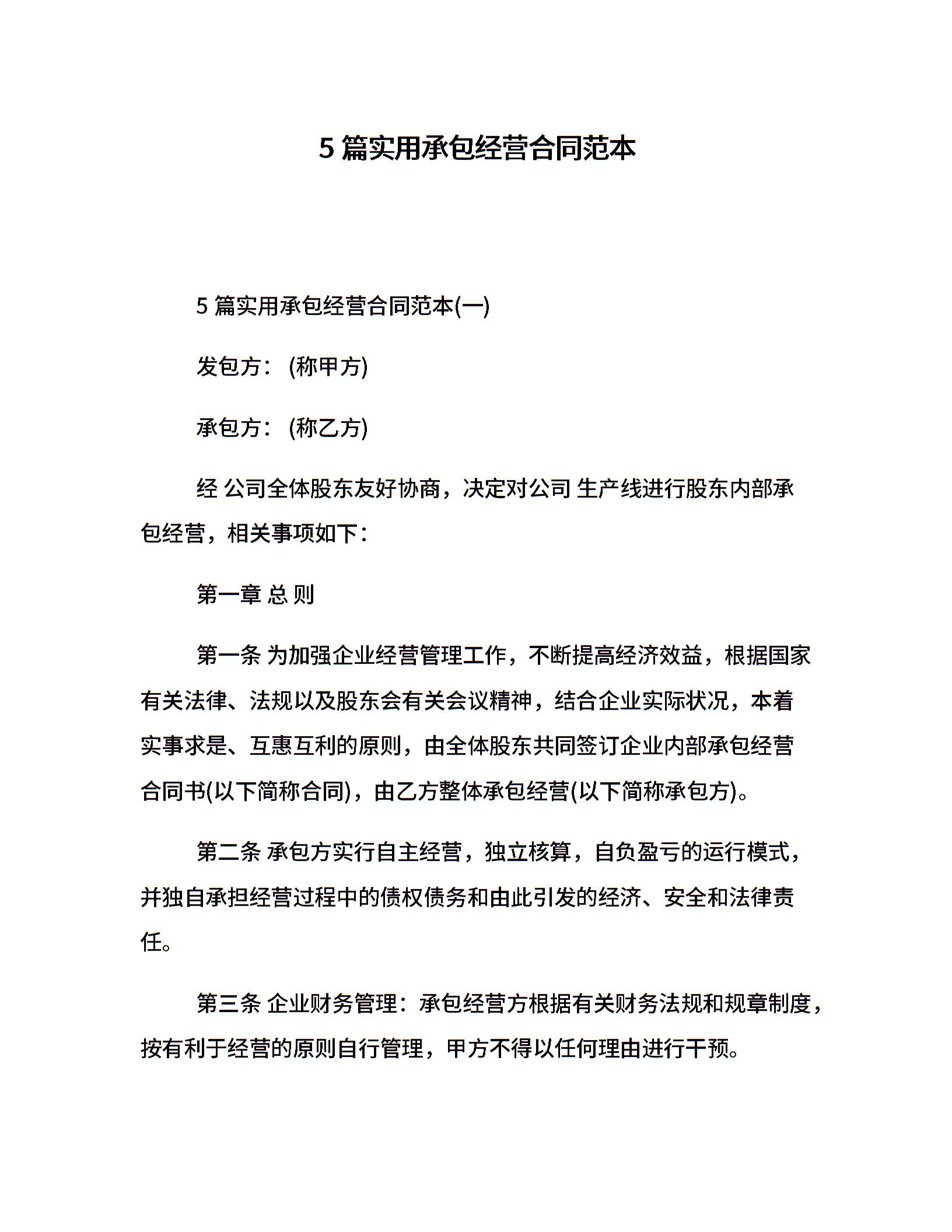 5 篇实用承包经营合同范本

5 篇实用承包经营合同范本(一)

发包方：(称甲方)

承包方：(称乙方)

经 公司全体股东友好协商，决定对公司 生产线进行股东内部承包经营，相关事项如下：

第一章 总 则

第一条 为加强企业经营管理工作，不断提高经济效益，根据国家有关法律、法规以及股东会有关会议精神，结合企业实际状况，本着实事求是、互惠互利的原则，由全体股东共同签订企业内部承包经营合同书(以下简称合同)，由乙方整体承包经营(以下简称承包方)。

第二条 承包方实行自主经营，独立核算，自负盈亏的运行模式，并独自承担经营过程中的债权债务和由此引发的经济、安全和法律责任。

第三条 企业财务管理：承包经营方根据有关财务法规和规章制度，按有利于经营的原则自行管理，甲方不得以任何理由进行干预。